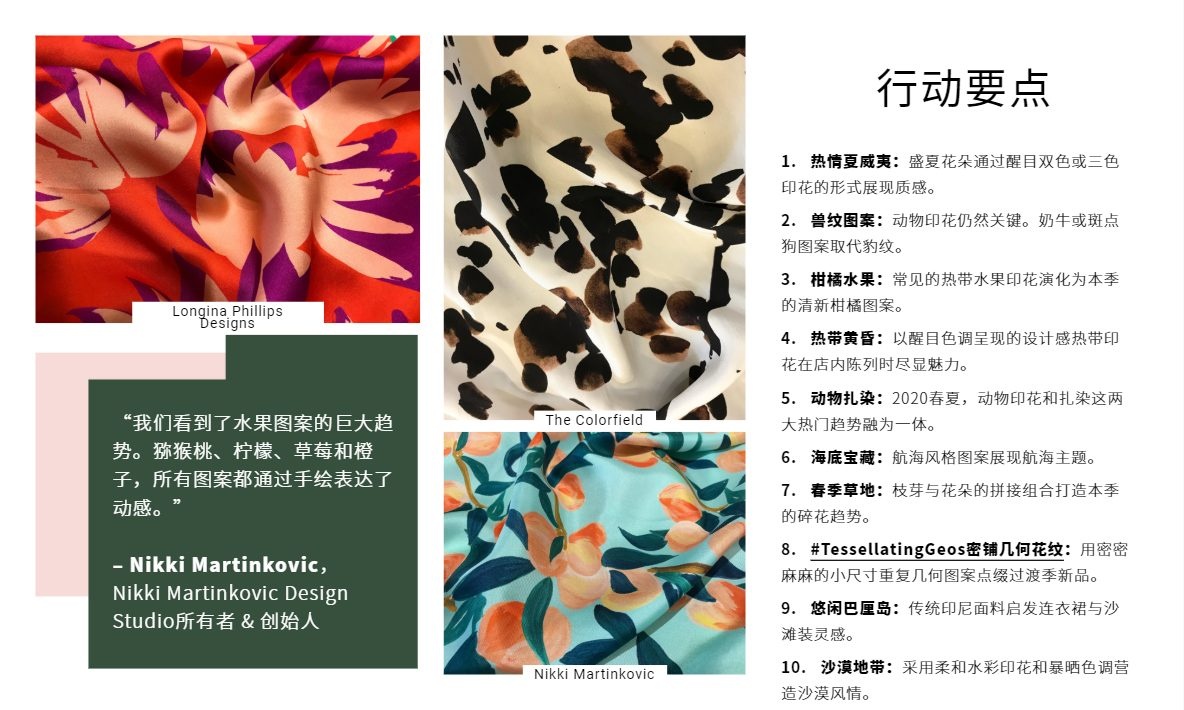 Longina Phillips Designs

“我们看到了水果图案的巨大趋势。猕猴桃、柠檬、草莓和橙子，所有图案都通过手绘表达了动感。”

– Nikki Martinkovic，
Nikki Martinkovic Design Studio所有者 & 创始人

The Colorfield

Nikki Martinkovic

行动要点

1. 热情夏威夷：盛夏花朵通过醒目双色或三色印花的形式展现质感。

2. 兽纹图案：动物印花仍然关键。奶牛或斑点狗图案取代豹纹。

3. 柑橘水果：常见的热带水果印花演化为本季的清新柑橘图案。

4. 热带黄昏：以醒目色调呈现的设计感热带印花在店内陈列时尽显魅力。

5. 动物扎染：2020春夏，动物印花和扎染这两大热门趋势融为一体。

6. 海底宝藏：航海风格图案展现航海主题。

7. 春季草地：枝芽与花朵的拼接组合打造本季的碎花趋势。

8. #TessellatingGeos密铺几何花纹：用密密麻麻的小尺寸重复几何图案点缀过渡季新品。

9. 悠闲巴厘岛：传统印尼面料启发连衣裙与沙滩装灵感。

10. 沙漠地带：采用柔和水彩印花和暴晒色调营造沙漠风情。